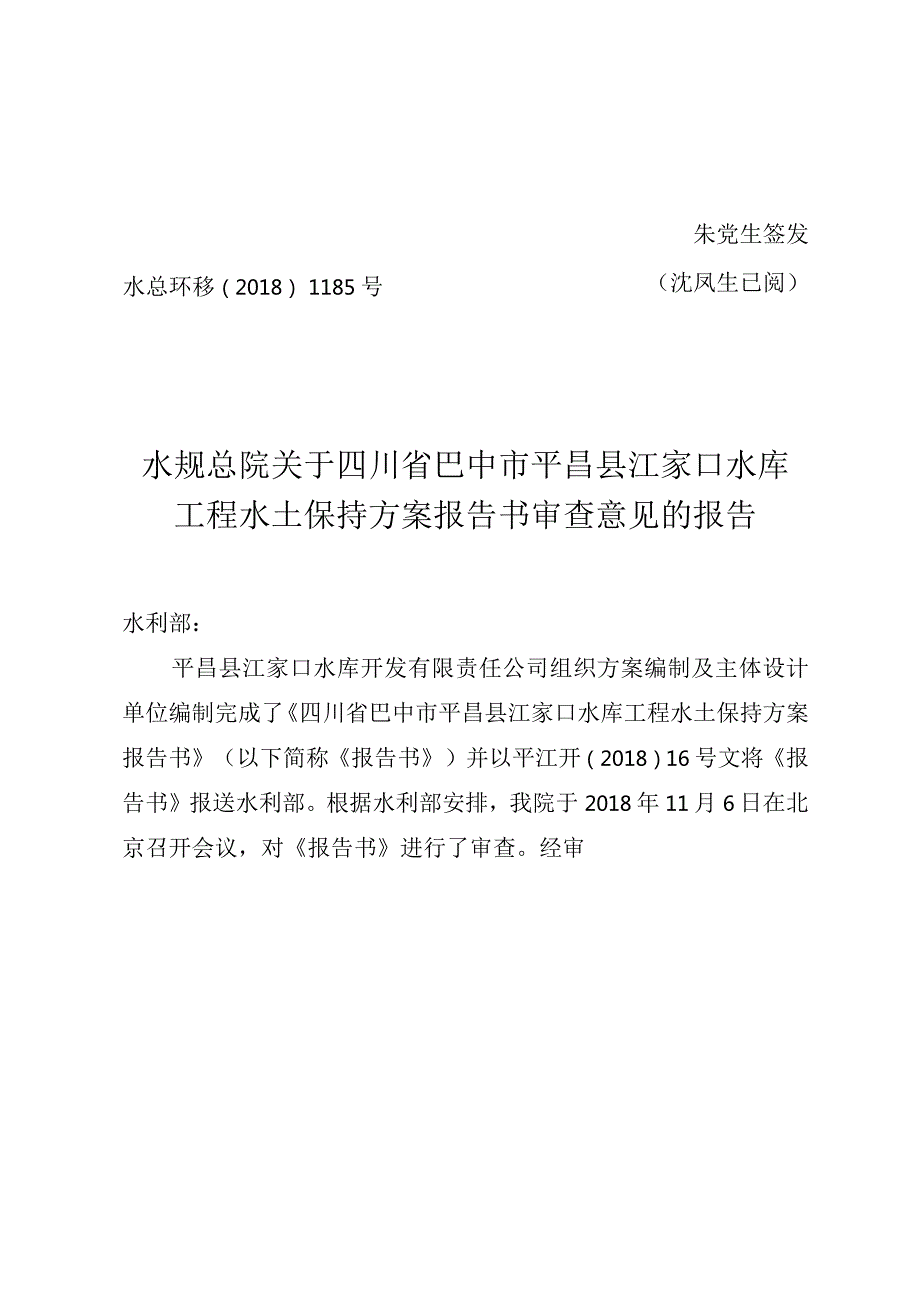 朱党生签发

水总环移（2018）1185号　　（沈凤生已阅）

水规总院关于四川省巴中市平昌县江家口水库工程水土保持方案报告书审查意见的报告

水利部：

平昌县江家口水库开发有限责任公司组织方案编制及主体设计单位编制完成了《四川省巴中市平昌县江家口水库工程水土保持方案报告书》（以下简称《报告书》）并以平江开（2018）16号文将《报告书》报送水利部。根据水利部安排，我院于2018年11月6日在北京召开会议，对《报告书》进行了审查。经审